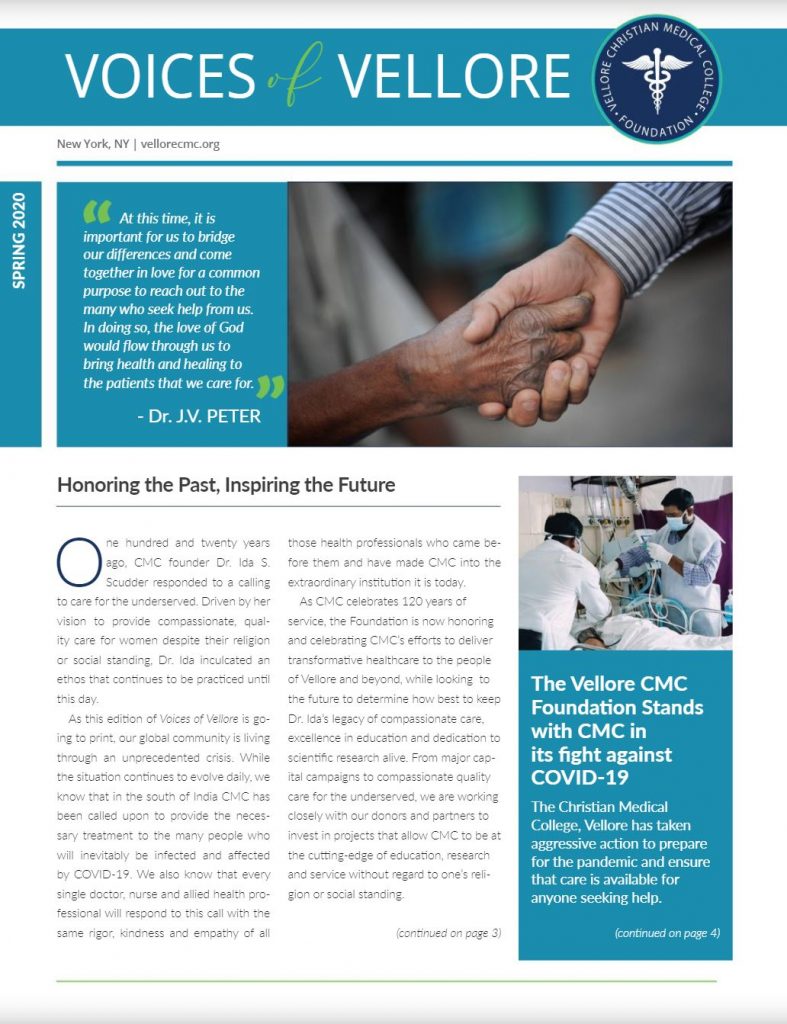 VOICES of VELLORE

VELLORE CHRISTIAN MEDICAL COLLEGE FOUNDATION

New York, NY | vellorecmc.org

SPRING 2020

At this time, it is important for us to bridge our differences and come together in love for a common purpose to reach out to the many who seek help from us. In doing so, the love of God would flow through us to bring health and healing to the patients that we care for.

- Dr. J.V. PETER

Honoring the Past, Inspiring the Future

One hundred and twenty years ago, CMC founder Dr. Ida S. Scudder responded to a calling to care for the underserved. Driven by her vision to provide compassionate, quality care for women despite their religion or social standing, Dr. Ida inculcated an ethos that continues to be practiced until this day.

As this edition of Voices of Vellore is going to print, our global community is living through an unprecedented crisis. While the situation continues to evolve daily, we know that in the south of India CMC has been called upon to provide the necessary treatment to the many people who will inevitably be infected and affected by COVID-19. We also know that every single doctor, nurse and allied health professional will respond to this call with the same rigor, kindness and empathy of all those health professionals who came before them and have made CMC into the extraordinary institution it is today.

As CMC celebrates 120 years of service, the Foundation is now honoring and celebrating CMC's efforts to deliver transformative healthcare to the people of Vellore and beyond, while looking to the future to determine how best to keep Dr. Ida's legacy of compassionate care, excellence in education and dedication to scientific research alive. From major capital campaigns to compassionate quality care for the underserved, we are working closely with our donors and partners to invest in projects that allow CMC to be at the cutting-edge of education, research and service without regard to one's religion or social standing.

(continued on page 3)

The Vellore CMC Foundation Stands with CMC in its fight against COVID-19

The Christian Medical College, Vellore has taken aggressive action to prepare for the pandemic and ensure that care is available for anyone seeking help.

(continued on page 4)